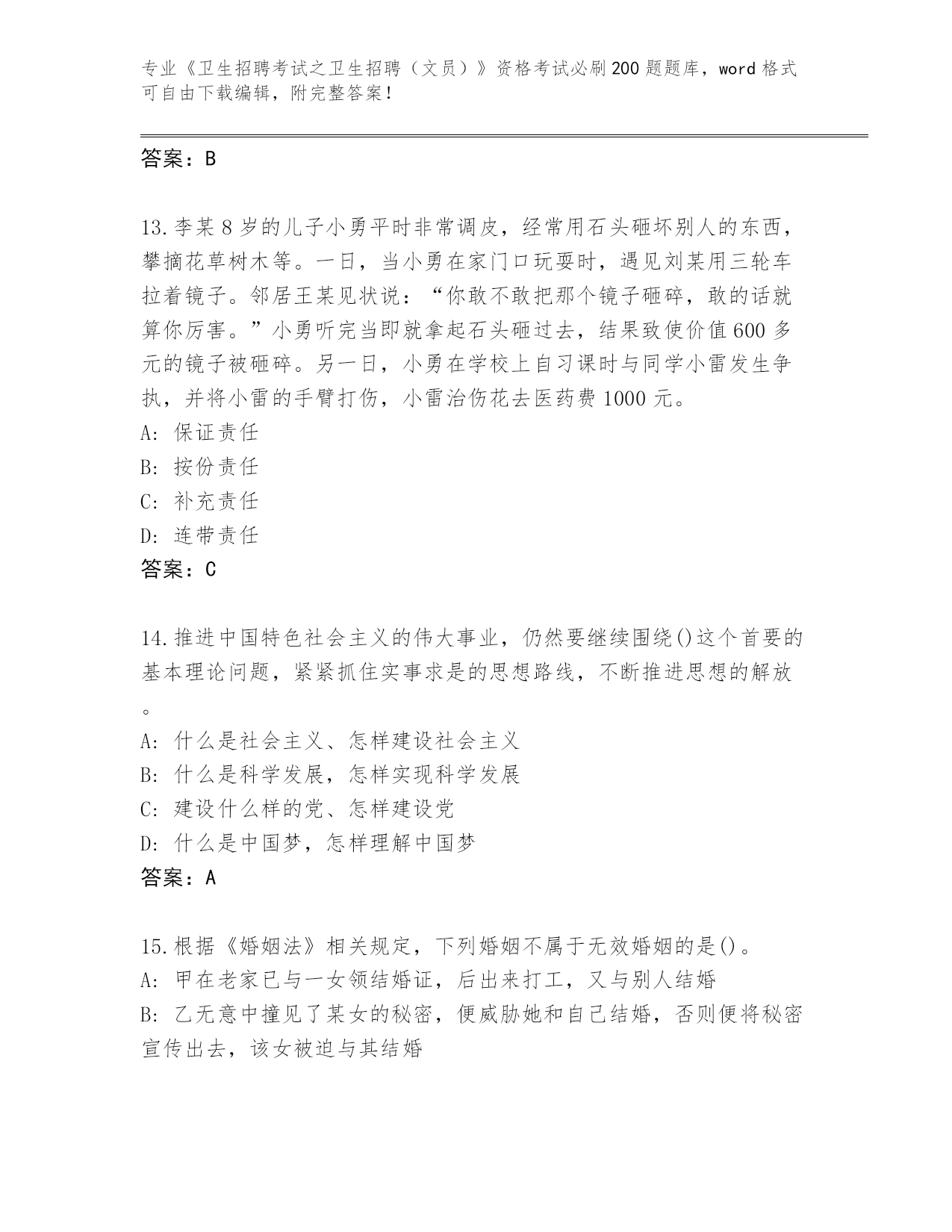 专业《卫生招聘考试之卫生招聘（文员）》资格考试必刷200题题库，word格式可自由下载编辑，附完整答案！

答案：B

13.李某8岁的儿子小勇平时非常调皮，经常用石头砸坏别人的东西，攀摘花草树木等。一日，当小勇在家门口玩耍时，遇见刘某用三轮车拉着镜子。邻居王某见状说：“你敢不敢把那个镜子砸碎，敢的话就算你厉害。”小勇听完当即就拿起石头砸过去，结果致使价值600多元的镜子被砸碎。另一日，小勇在学校上自习课时与同学小雷发生争执，并将小雷的手臂打伤，小雷治伤花去医药费1000元。
A: 保证责任
B: 按份责任
C: 补充责任
D: 连带责任
答案：C

14.推进中国特色社会主义的伟大事业，仍然要继续围绕()这个首要的基本理论问题，紧紧抓住实事求是的思想路线，不断推进思想的解放。
A: 什么是社会主义、怎样建设社会主义
B: 什么是科学发展，怎样实现科学发展
C: 建设什么样的党、怎样建设党
D: 什么是中国梦，怎样理解中国梦
答案：A

15.根据《婚姻法》相关规定，下列婚姻不属于无效婚姻的是()。
A: 甲在老家已与一女领结婚证，后出来打工，又与别人结婚
B: 乙无意中撞见了某女的秘密，便威胁她和自己结婚，否则便将秘密宣传出去，该女被迫与其结婚